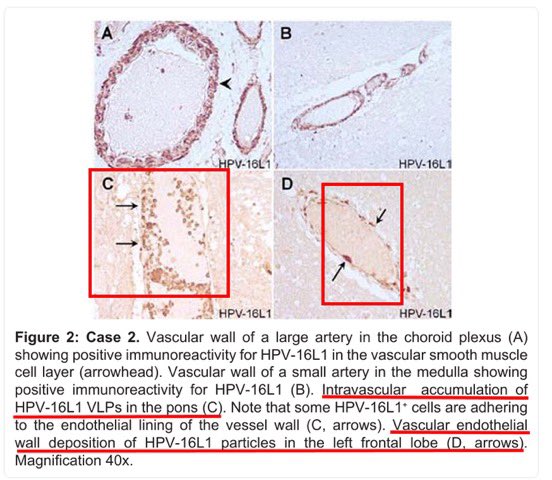 A

HPV-16L1

B

HPV-16L1

C

HPV-16L1

D

HPV-16L1

Figure 2: Case 2. Vascular wall of a large artery in the choroid plexus (A) showing positive immunoreactivity for HPV-16L1 in the vascular smooth muscle cell layer (arrowhead). Vascular wall of a small artery in the medulla showing positive immunoreactivity for HPV-16L1 (B). Intravascular accumulation of HPV-16L1 VLPs in the pons (C). Note that some HPV-16L1$^{+}$ cells are adhering to the endothelial lining of the vessel wall (C, arrows). Vascular endothelial wall deposition of HPV-16L1 particles in the left frontal lobe (D, arrows). Magnification 40x.